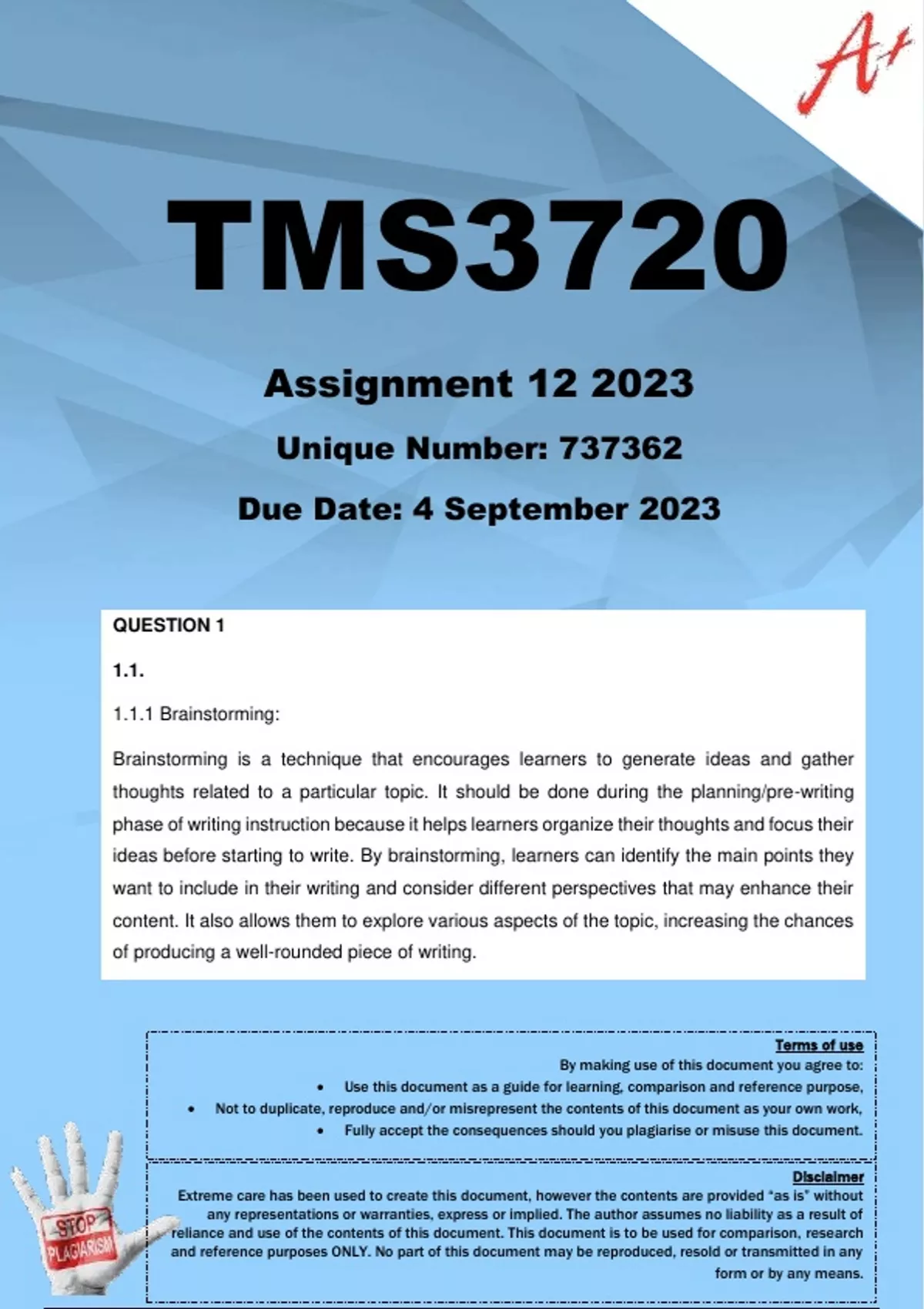 A+

TMS3720

Assignment 12 2023

Unique Number: 737362

Due Date: 4 September 2023

QUESTION 1

1.1.

1.1.1 Brainstorming:

Brainstorming is a technique that encourages learners to generate ideas and gather thoughts related to a particular topic. It should be done during the planning/pre-writing phase of writing instruction because it helps learners organize their thoughts and focus their ideas before starting to write. By brainstorming, learners can identify the main points they want to include in their writing and consider different perspectives that may enhance their content. It also allows them to explore various aspects of the topic, increasing the chances of producing a well-rounded piece of writing.

Terms of use

By making use of this document you agree to:
• Use this document as a guide for learning, comparison and reference purpose,
• Not to duplicate, reproduce and/or misrepresent the contents of this document as your own work,
• Fully accept the consequences should you plagiarise or misuse this document.

Disclaimer

Extreme care has been used to create this document, however the contents are provided "as is" without any representations or warranties, express or implied. The author assumes no liability as a result of reliance and use of the contents of this document. This document is to be used for comparison, research and reference purposes ONLY. No part of this document may be reproduced, resold or transmitted in any form or by any means.

STOP PLAGIARISM